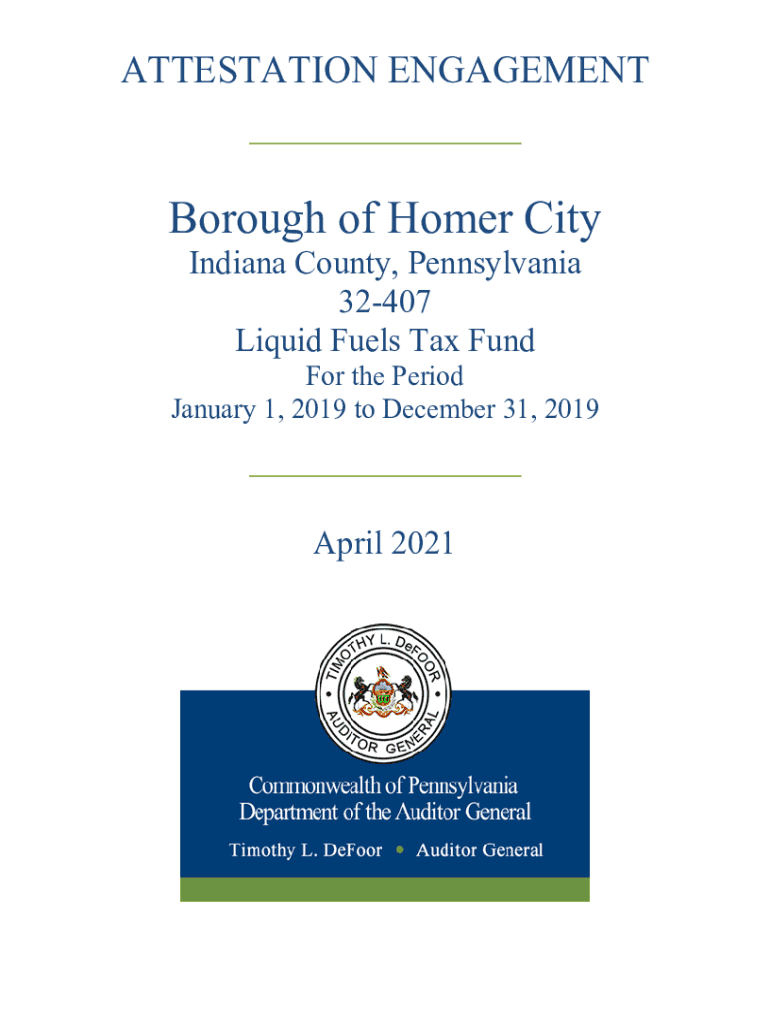 ATTESTATION ENGAGEMENT

Borough of Homer City
Indiana County, Pennsylvania
32-407
Liquid Fuels Tax Fund
For the Period
January 1, 2019 to December 31, 2019

April 2021

TIMOTHY L. DeFOOR
AUDITOR GENERAL

Commonwealth of Pennsylvania
Department of the Auditor General
Timothy L. DeFoor • Auditor General